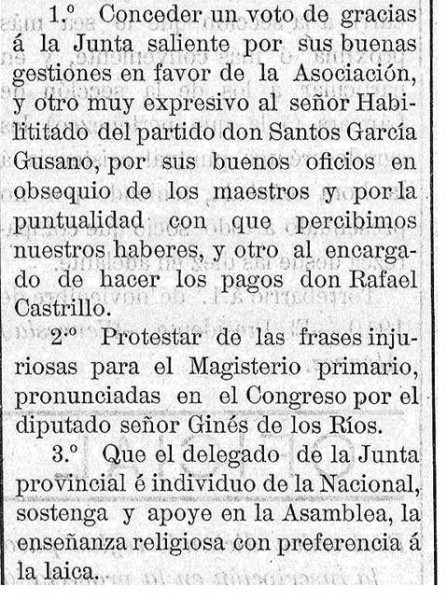 1.º Conceder un voto de gracias á la Junta saliente por sus buenas gestiones en favor de la Asociación, y otro muy expresivo al señor Habilititado del partido don Santos García Gusano, por sus buenos oficios en obsequio de los maestros y por la puntualidad con que percibimos nuestros haberes, y otro al encargado de hacer los pagos don Rafael Castrillo.

2.º Protestar de las frases injuriosas para el Magisterio primario, pronunciadas en el Congreso por el diputado señor Ginés de los Ríos.

3.º Que el delegado de la Junta provincial é individuo de la Nacional, sostenga y apoye en la Asamblea, la enseñanza religiosa con preferencia á la laica.